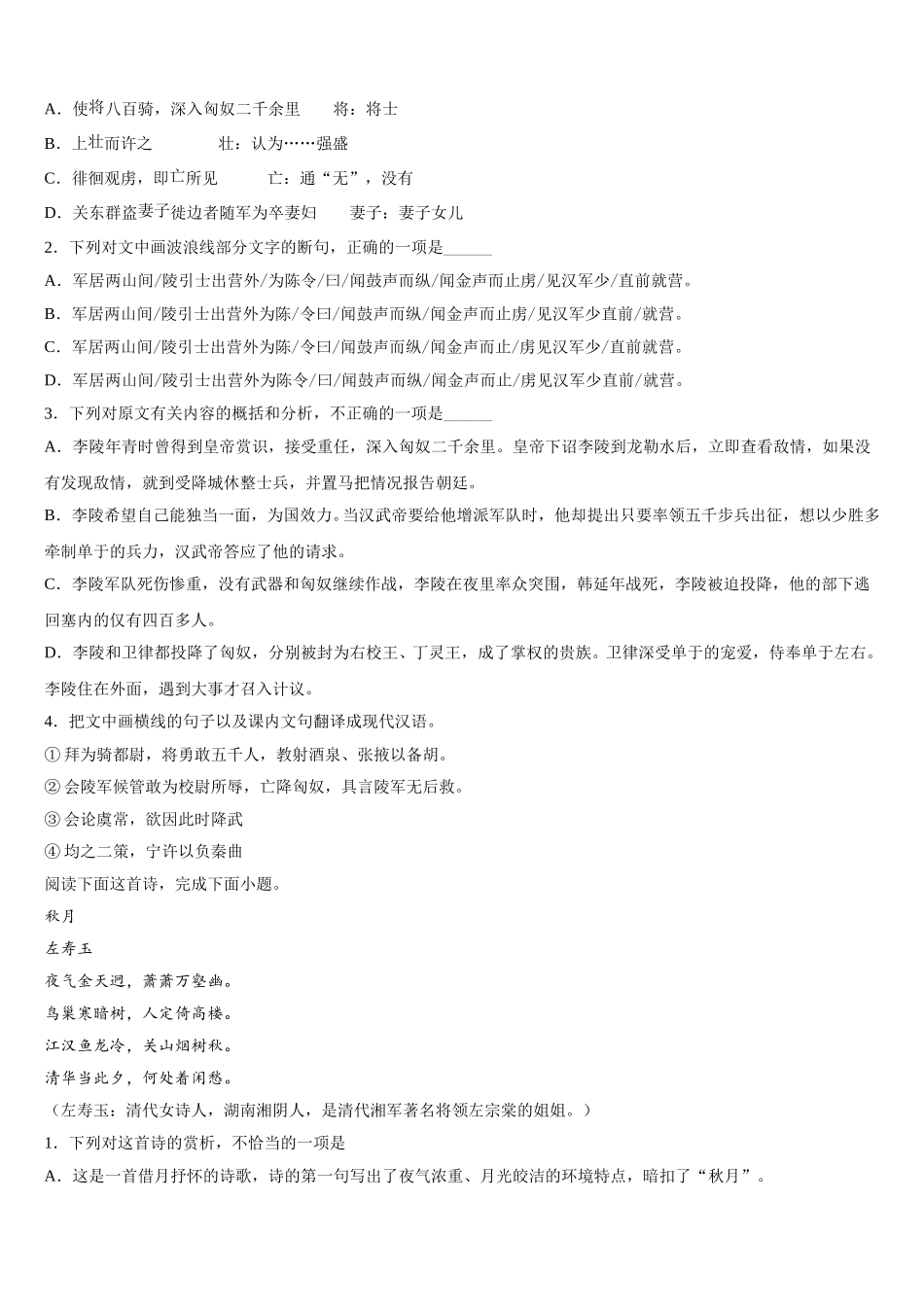 A．使将八百骑，深入匈奴二千余里　　将：将士

B．上壮而许之　　　　壮：认为……强盛

C．徘徊观虏，即亡所见　　　亡：通“无”，没有

D．关东群盗妻子徙边者随军为卒妻妇　　妻子：妻子女儿

2．下列对文中画波浪线部分文字的断句，正确的一项是______

A．军居两山间/陵引士出营外/为陈令/曰/闻鼓声而纵/闻金声而止虏/见汉军少/直前就营。

B．军居两山间/陵引士出营外为陈/令曰/闻鼓声而纵/闻金声而止虏/见汉军少直前/就营。

C．军居两山间/陵引士出营外为陈/令曰/闻鼓声而纵/闻金声而止/虏见汉军少/直前就营。

D．军居两山间/陵引士出营外为陈令/曰/闻鼓声而纵/闻金声而止/虏见汉军少直前/就营。

3．下列对原文有关内容的概括和分析，不正确的一项是______

A．李陵年青时曾得到皇帝赏识，接受重任，深入匈奴二千余里。皇帝下诏李陵到龙勒水后，立即查看敌情，如果没有发现敌情，就到受降城休整士兵，并置马把情况报告朝廷。

B．李陵希望自己能独当一面，为国效力。当汉武帝要给他增派军队时，他却提出只要率领五千步兵出征，想以少胜多牵制单于的兵力，汉武帝答应了他的请求。

C．李陵军队死伤惨重，没有武器和匈奴继续作战，李陵在夜里率众突围，韩延年战死，李陵被迫投降，他的部下逃回塞内的仅有四百多人。

D．李陵和卫律都投降了匈奴，分别被封为右校王、丁灵王，成了掌权的贵族。卫律深受单于的宠爱，侍奉单于左右。李陵住在外面，遇到大事才召入计议。

4．把文中画横线的句子以及课内文句翻译成现代汉语。

①拜为骑都尉，将勇敢五千人，教射酒泉、张掖以备胡。

②会陵军候管敢为校尉所辱，亡降匈奴，具言陵军无后救。

③会论虞常，欲因此时降武

④均之二策，宁许以负秦曲

阅读下面这首诗，完成下面小题。

秋月

左寿玉

夜气金天迥，萧萧万壑幽。

鸟巢寒暗树，人定倚高楼。

江汉鱼龙冷，关山烟树秋。

清华当此夕，何处着闲愁。

（左寿玉：清代女诗人，湖南湘阴人，是清代湘军著名将领左宗棠的姐姐。）

1．下列对这首诗的赏析，不恰当的一项是

A．这是一首借月抒怀的诗歌，诗的第一句写出了夜气浓重、月光皎洁的环境特点，暗扣了“秋月”。